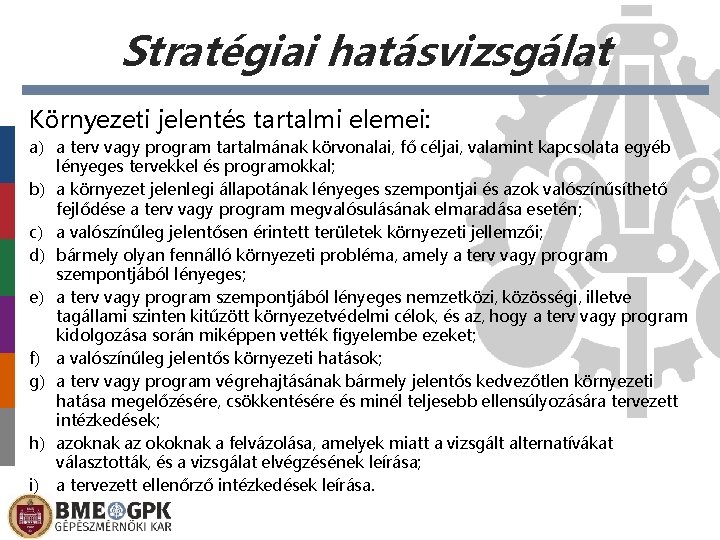 Stratégiai hatásvizsgálat

Környezeti jelentés tartalmi elemei:

a) a terv vagy program tartalmának körvonalai, fő céljai, valamint kapcsolata egyéb lényeges tervekkel és programokkal;

b) a környezet jelenlegi állapotának lényeges szempontjai és azok valószínűsíthető fejlődése a terv vagy program megvalósulásának elmaradása esetén;

c) a valószínűleg jelentősen érintett területek környezeti jellemzői;

d) bármely olyan fennálló környezeti probléma, amely a terv vagy program szempontjából lényeges;

e) a terv vagy program szempontjából lényeges nemzetközi, közösségi, illetve tagállami szinten kitűzött környezetvédelmi célok, és az, hogy a terv vagy program kidolgozása során miképpen vették figyelembe ezeket;

f) a valószínűleg jelentős környezeti hatások;

g) a terv vagy program végrehajtásának bármely jelentős kedvezőtlen környezeti hatása megelőzésére, csökkentésére és minél teljesebb ellensúlyozására tervezett intézkedések;

h) azoknak az okoknak a felvázolása, amelyek miatt a vizsgált alternatívákat választották, és a vizsgálat elvégzésének leírása;

i) a tervezett ellenőrző intézkedések leírása.

BME GPK
GÉPÉSZMÉRNÖKI KAR